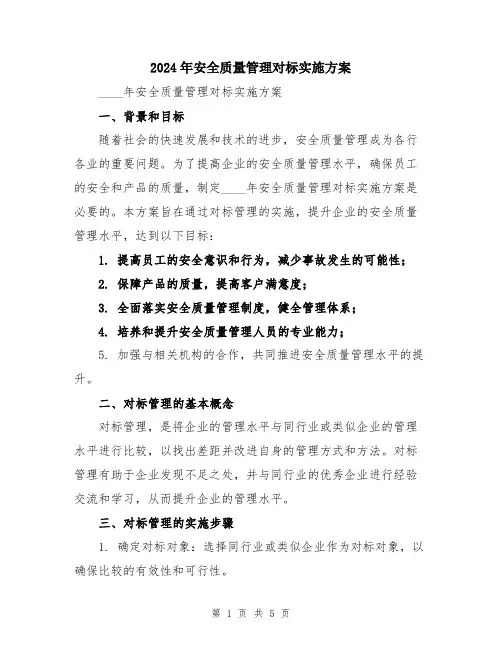 2024年安全质量管理对标实施方案

____年安全质量管理对标实施方案

一、背景和目标

随着社会的快速发展和技术的进步，安全质量管理成为各行各业的重要问题。为了提高企业的安全质量管理水平，确保员工的安全和产品的质量，制定____年安全质量管理对标实施方案是必要的。本方案旨在通过对标管理的实施，提升企业的安全质量管理水平，达到以下目标：

1. 提高员工的安全意识和行为，减少事故发生的可能性；

2. 保障产品的质量，提高客户满意度；

3. 全面落实安全质量管理制度，健全管理体系；

4. 培养和提升安全质量管理人员的专业能力；

5. 加强与相关机构的合作，共同推进安全质量管理水平的提升。

二、对标管理的基本概念

对标管理，是将企业的管理水平与同行业或类似企业的管理水平进行比较，以找出差距并改进自身的管理方式和方法。对标管理有助于企业发现不足之处，并与同行业的优秀企业进行经验交流和学习，从而提升企业的管理水平。

三、对标管理的实施步骤

1. 确定对标对象：选择同行业或类似企业作为对标对象，以确保比较的有效性和可行性。

第 1 页 共 5 页